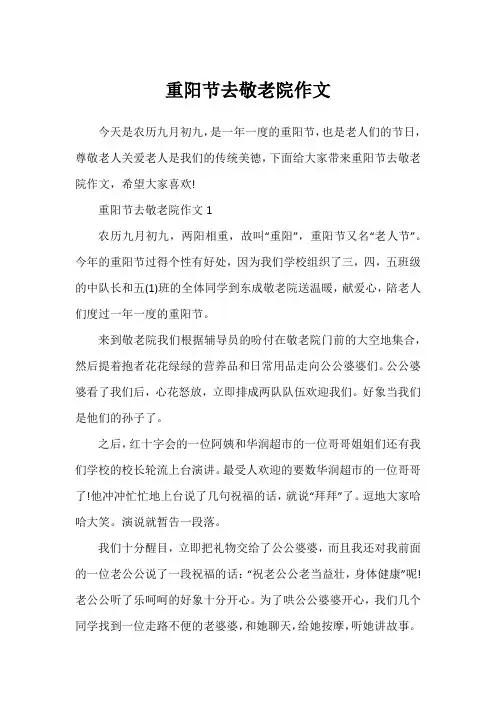 重阳节去敬老院作文

今天是农历九月初九，是一年一度的重阳节，也是老人们的节日，尊敬老人关爱老人是我们的传统美德，下面给大家带来重阳节去敬老院作文，希望大家喜欢!

重阳节去敬老院作文 1

农历九月初九，两阳相重，故叫“重阳”，重阳节又名“老人节”。今年的重阳节过得个性有好处，因为我们学校组织了三，四，五班级的中队长和五(1)班的全体同学到东成敬老院送温暖，献爱心，陪老人们度过一年一度的重阳节。

来到敬老院我们根据辅导员的吩付在敬老院门前的大空地集合，然后提着抱者花花绿绿的营养品和日常用品走向公公婆婆们。公公婆婆看了我们后，心花怒放，立即排成两队队伍欢迎我们。好象当我们是他们的孙子了。

之后，红十字会的一位阿姨和华润超市的一位哥哥姐姐们还有我们学校的校长轮流上台演讲。最受人欢迎的要数华润超市的一位哥哥了!他冲冲忙忙地上台说了几句祝福的话，就说“拜拜”了。逗地大家哈哈大笑。演说就暂告一段落。

我们十分醒目，立即把礼物交给了公公婆婆，而且我还对我前面的一位老公公说了一段祝福的话：“祝老公公老当益壮，身体健康”呢!老公公听了乐呵呵的好象十分开心。为了哄公公婆婆开心，我们几个同学找到一位走路不便的老婆婆，和她聊天，给她按摩，听她讲故事。